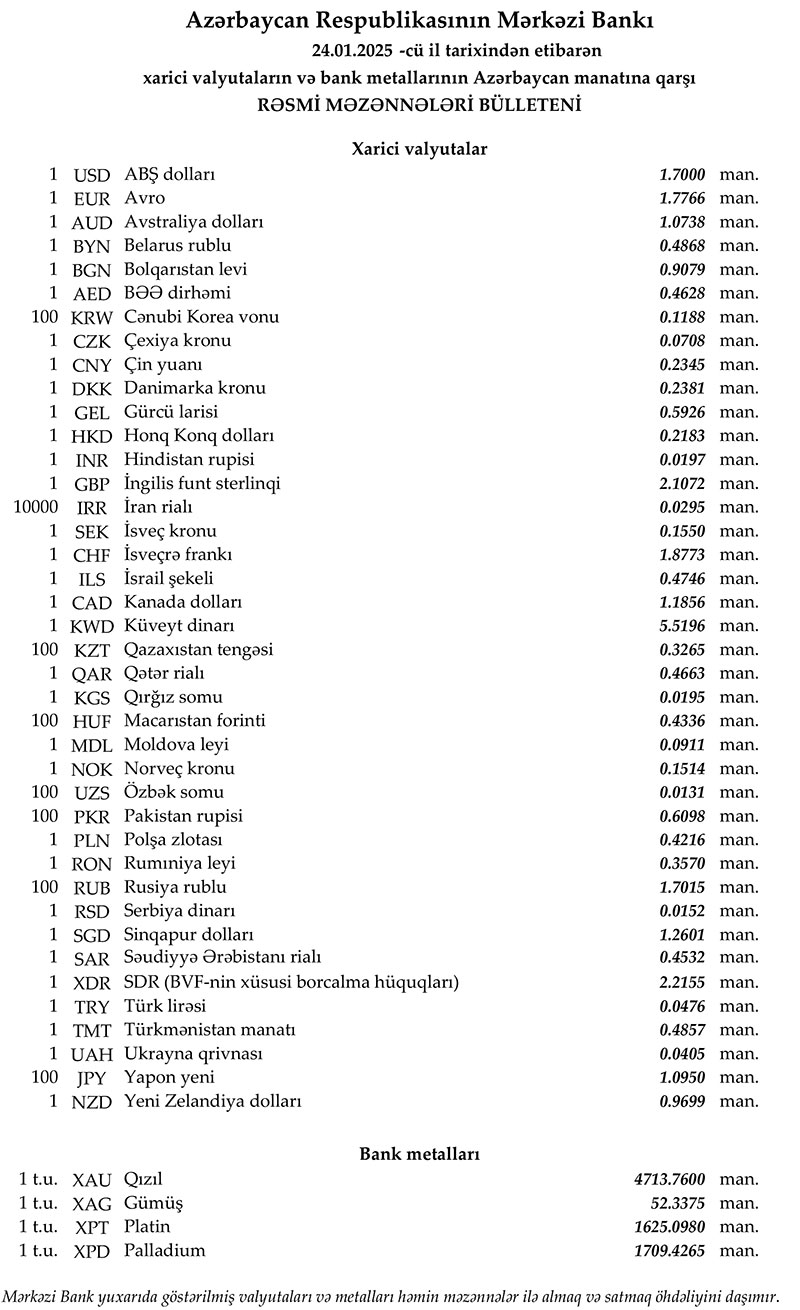 Azərbaycan Respublikasının Mərkəzi Bankı
24.01.2025 -cü il tarixindən etibarən
xarici valyutaların və bank metallarının Azərbaycan manatına qarşı
RƏSMİ MƏZƏNNƏLƏRİ BÜLLETENİ

Xarici valyutalar

| | | | | |
|---|---|---|---|---|
| 1 | USD | ABŞ dolları | 1.7000 | man. |
| 1 | EUR | Avro | 1.7766 | man. |
| 1 | AUD | Avstraliya dolları | 1.0738 | man. |
| 1 | BYN | Belarus rublu | 0.4868 | man. |
| 1 | BGN | Bolqarıstan levi | 0.9079 | man. |
| 1 | AED | BƏƏ dirhəmi | 0.4628 | man. |
| 100 | KRW | Cənubi Korea vonu | 0.1188 | man. |
| 1 | CZK | Çexiya kronu | 0.0708 | man. |
| 1 | CNY | Çin yuanı | 0.2345 | man. |
| 1 | DKK | Danimarka kronu | 0.2381 | man. |
| 1 | GEL | Gürcü larisi | 0.5926 | man. |
| 1 | HKD | Honq Konq dolları | 0.2183 | man. |
| 1 | INR | Hindistan rupisi | 0.0197 | man. |
| 1 | GBP | İngilis funt sterlinqi | 2.1072 | man. |
| 10000 | IRR | İran rialı | 0.0295 | man. |
| 1 | SEK | İsveç kronu | 0.1550 | man. |
| 1 | CHF | İsveçrə frankı | 1.8773 | man. |
| 1 | ILS | İsrail şekeli | 0.4746 | man. |
| 1 | CAD | Kanada dolları | 1.1856 | man. |
| 1 | KWD | Küveyt dinarı | 5.5196 | man. |
| 100 | KZT | Qazaxıstan tengəsi | 0.3265 | man. |
| 1 | QAR | Qətər rialı | 0.4663 | man. |
| 1 | KGS | Qırğız somu | 0.0195 | man. |
| 100 | HUF | Macarıstan forinti | 0.4336 | man. |
| 1 | MDL | Moldova leyi | 0.0911 | man. |
| 1 | NOK | Norveç kronu | 0.1514 | man. |
| 100 | UZS | Özbək somu | 0.0131 | man. |
| 100 | PKR | Pakistan rupisi | 0.6098 | man. |
| 1 | PLN | Polşa zlotası | 0.4216 | man. |
| 1 | RON | Rumıniya leyi | 0.3570 | man. |
| 100 | RUB | Rusiya rublu | 1.7015 | man. |
| 1 | RSD | Serbiya dinarı | 0.0152 | man. |
| 1 | SGD | Sinqapur dolları | 1.2601 | man. |
| 1 | SAR | Səudiyyə Ərəbistanı rialı | 0.4532 | man. |
| 1 | XDR | SDR (BVF-nin xüsusi borcalma hüquqları) | 2.2155 | man. |
| 1 | TRY | Türk lirəsi | 0.0476 | man. |
| 1 | TMT | Türkmənistan manatı | 0.4857 | man. |
| 1 | UAH | Ukrayna qrivnası | 0.0405 | man. |
| 100 | JPY | Yapon yeni | 1.0950 | man. |
| 1 | NZD | Yeni Zelandiya dolları | 0.9699 | man. |

Bank metalları

| | | | | |
|---|---|---|---|---|
| 1 t.u. | XAU | Qızıl | 4713.7600 | man. |
| 1 t.u. | XAG | Gümüş | 52.3375 | man. |
| 1 t.u. | XPT | Platin | 1625.0980 | man. |
| 1 t.u. | XPD | Palladium | 1709.4265 | man. |

Mərkəzi Bank yuxarıda göstərilmiş valyutaları və metalları həmin məzənnələr ilə almaq və satmaq öhdəliyini daşımır.